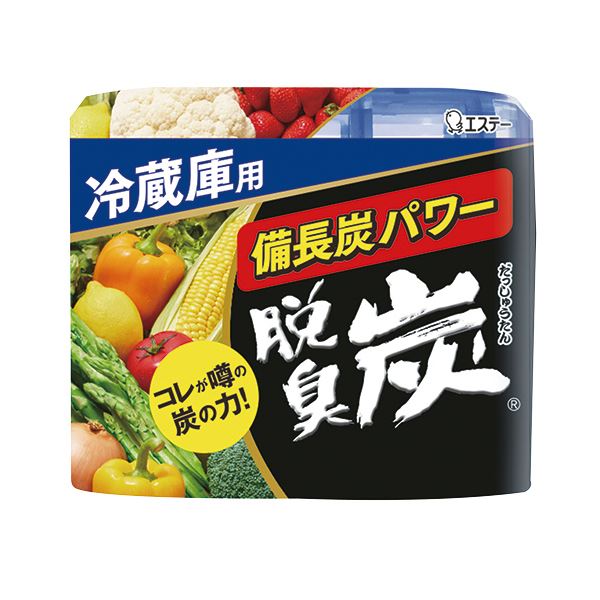 エステー

冷蔵庫用

備長炭パワー

だっしゅうたん
脱臭炭®

コレが噂の炭の力!